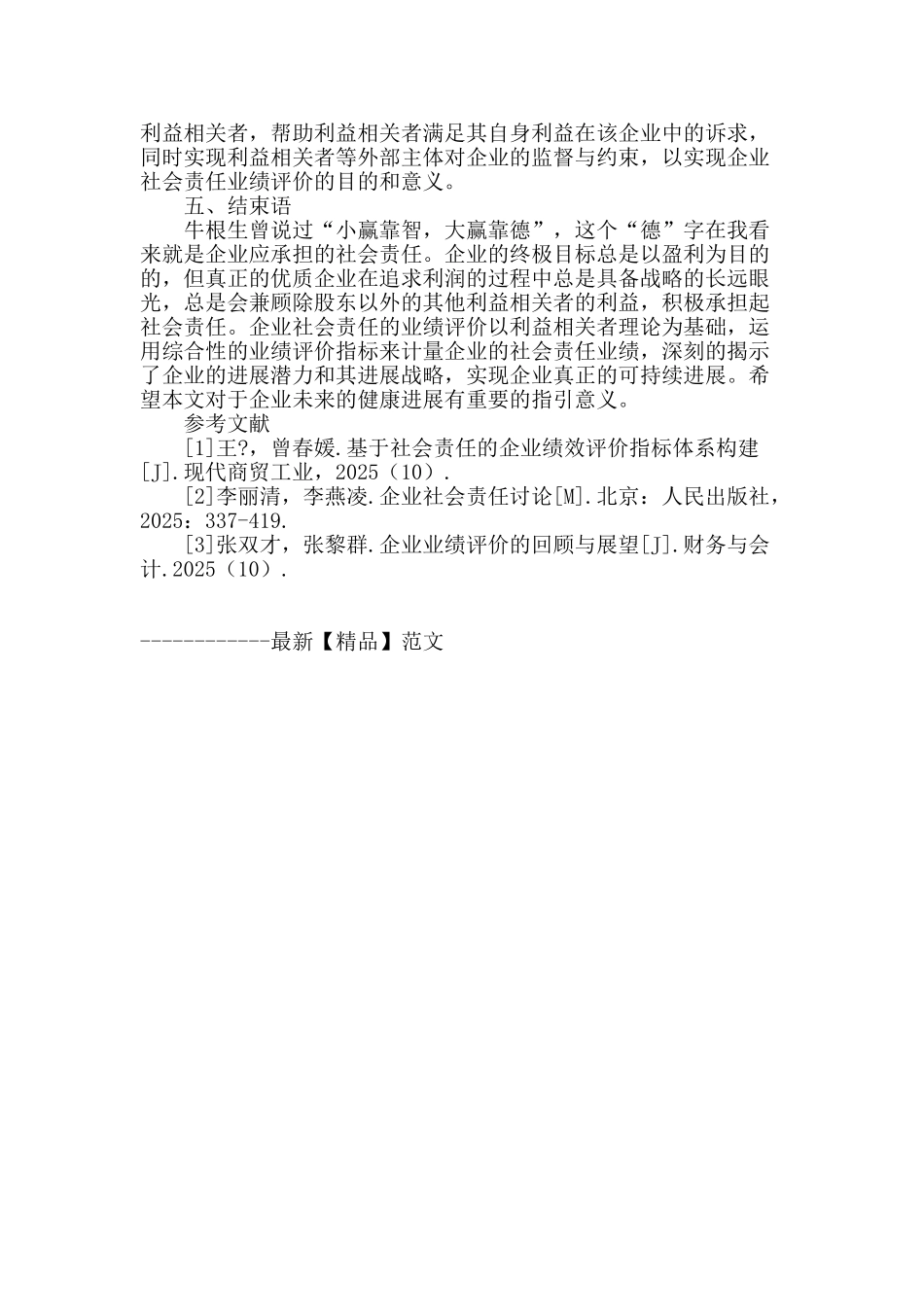 利益相关者，帮助利益相关者满足其自身利益在该企业中的诉求，同时实现利益相关者等外部主体对企业的监督与约束，以实现企业社会责任业绩评价的目的和意义。

五、结束语

牛根生曾说过“小赢靠智，大赢靠德”，这个“德”字在我看来就是企业应承担的社会责任。企业的终极目标总是以盈利为目的的，但真正的优质企业在追求利润的过程中总是具备战略的长远眼光，总是会兼顾除股东以外的其他利益相关者的利益，积极承担起社会责任。企业社会责任的业绩评价以利益相关者理论为基础，运用综合性的业绩评价指标来计量企业的社会责任业绩，深刻的揭示了企业的进展潜力和其进展战略，实现企业真正的可持续进展。希望本文对于企业未来的健康进展有重要的指引意义。

参考文献

[1]王?，曾春媛.基于社会责任的企业绩效评价指标体系构建[J].现代商贸工业，2025（10）.

[2]李丽清，李燕凌.企业社会责任讨论[M].北京：人民出版社，2025：337-419.

[3]张双才，张黎群.企业业绩评价的回顾与展望[J].财务与会计.2025（10）.

------------最新【精品】范文